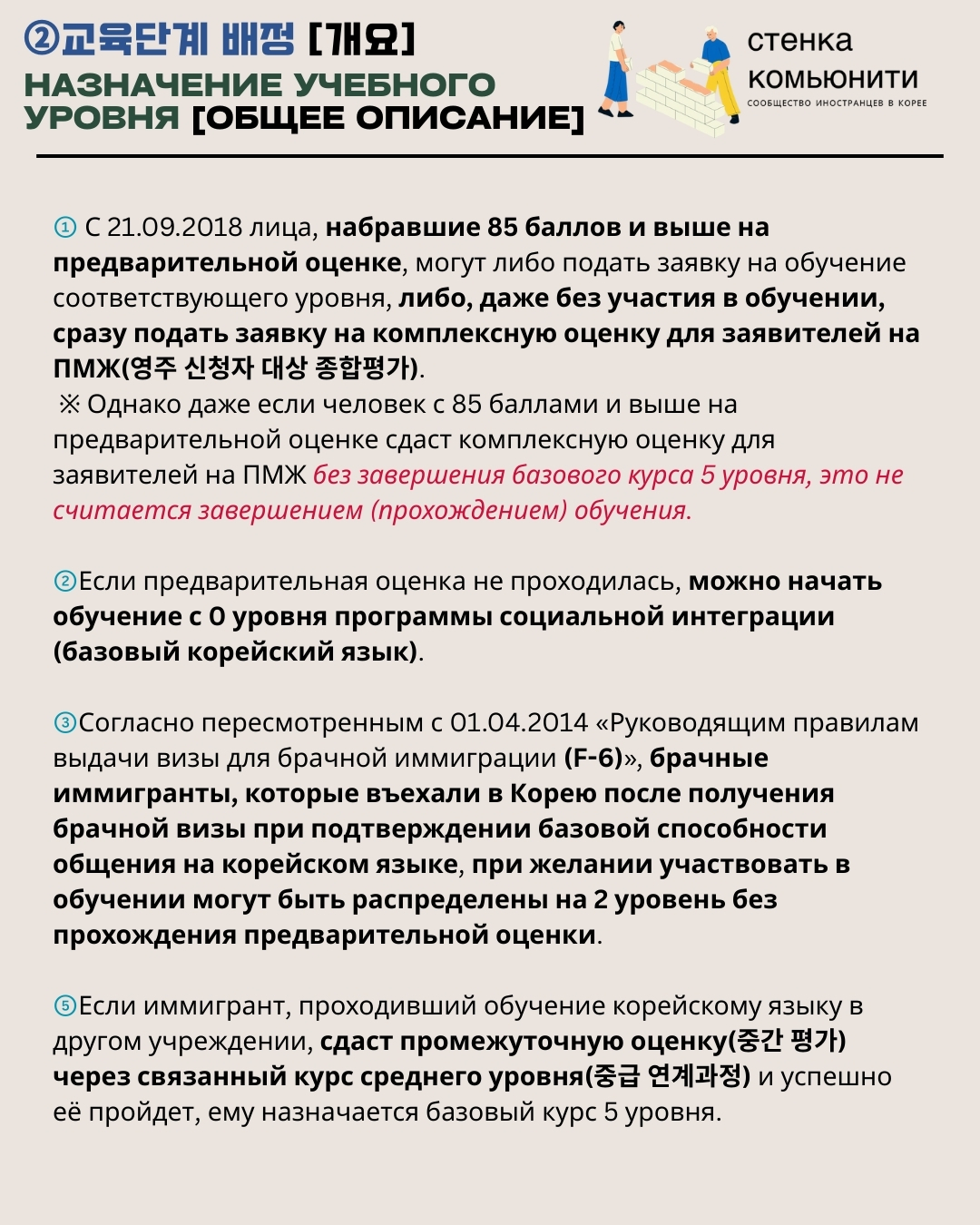 ②교육단계 배정 [개요]
НАЗНАЧЕНИЕ УЧЕБНОГО УРОВНЯ [ОБЩЕЕ ОПИСАНИЕ]

стенка комьюнити
СООБЩЕСТВО ИНОСТРАНЦЕВ В КОРЕЕ

① С 21.09.2018 лица, набравшие 85 баллов и выше на предварительной оценке, могут либо подать заявку на обучение соответствующего уровня, либо, даже без участия в обучении, сразу подать заявку на комплексную оценку для заявителей на ПМЖ(영주 신청자 대상 종합평가).
※ Однако даже если человек с 85 баллами и выше на предварительной оценке сдаст комплексную оценку для заявителей на ПМЖ без завершения базового курса 5 уровня, это не считается завершением (прохождением) обучения.

②Если предварительная оценка не проходилась, можно начать обучение с 0 уровня программы социальной интеграции (базовый корейский язык).

③Согласно пересмотренным с 01.04.2014 «Руководящим правилам выдачи визы для брачной иммиграции (F-6)», брачные иммигранты, которые въехали в Корею после получения брачной визы при подтверждении базовой способности общения на корейском языке, при желании участвовать в обучении могут быть распределены на 2 уровень без прохождения предварительной оценки.

⑤Если иммигрант, проходивший обучение корейскому языку в другом учреждении, сдаст промежуточную оценку(중간 평가) через связанный курс среднего уровня(중급 연계과정) и успешно её пройдет, ему назначается базовый курс 5 уровня.